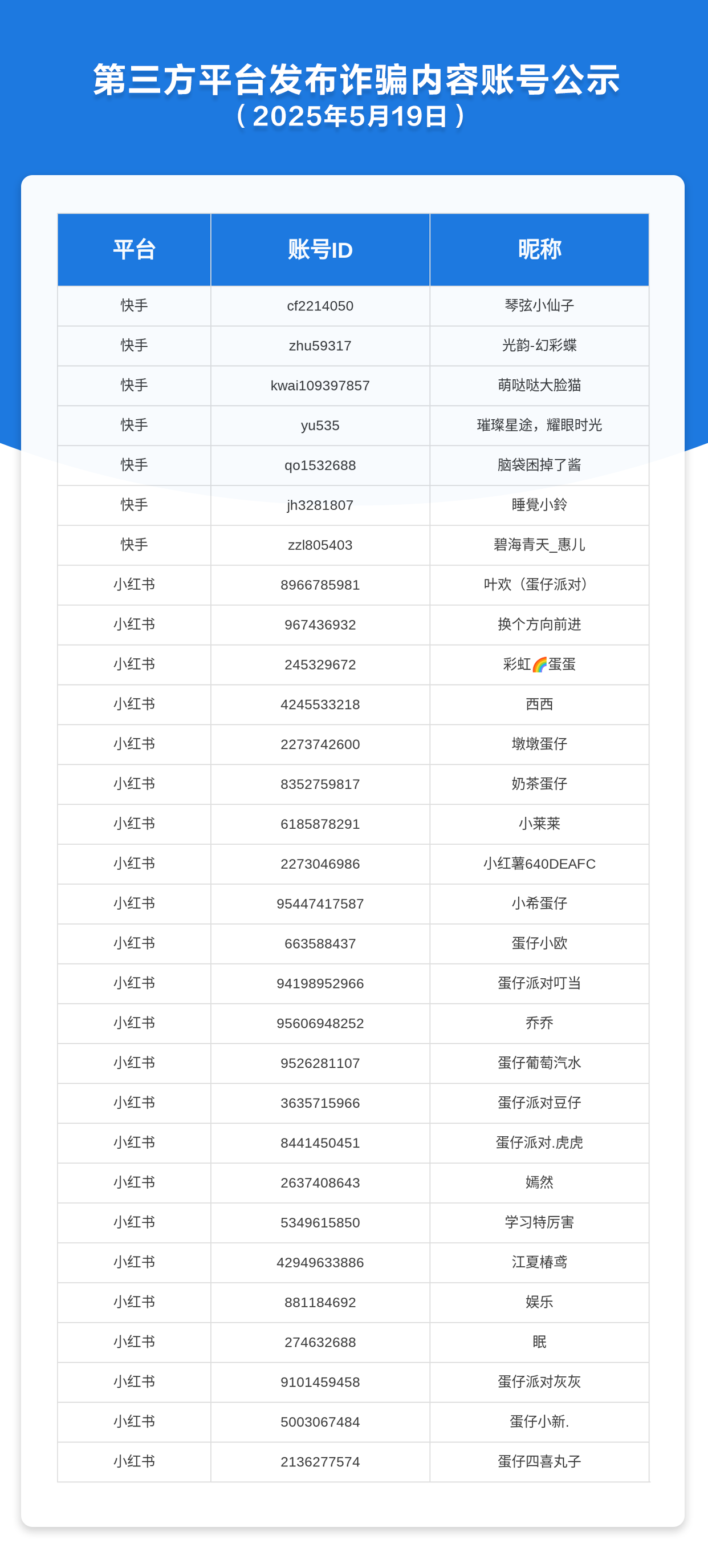 第三方平台发布诈骗内容账号公示
（2025年5月19日）

| 平台 | 账号ID | 昵称 |
|---|---|---|
| 快手 | cf2214050 | 琴弦小仙子 |
| 快手 | zhu59317 | 光韵-幻彩蝶 |
| 快手 | kwai109397857 | 萌哒哒大脸猫 |
| 快手 | yu535 | 璀璨星途，耀眼时光 |
| 快手 | qo1532688 | 脑袋困掉了酱 |
| 快手 | jh3281807 | 睡覺小鈴 |
| 快手 | zzl805403 | 碧海青天_惠儿 |
| 小红书 | 8966785981 | 叶欢（蛋仔派对） |
| 小红书 | 967436932 | 换个方向前进 |
| 小红书 | 245329672 | 彩虹🌈蛋蛋 |
| 小红书 | 4245533218 | 西西 |
| 小红书 | 2273742600 | 墩墩蛋仔 |
| 小红书 | 8352759817 | 奶茶蛋仔 |
| 小红书 | 6185878291 | 小莱莱 |
| 小红书 | 2273046986 | 小红薯640DEAFC |
| 小红书 | 95447417587 | 小希蛋仔 |
| 小红书 | 663588437 | 蛋仔小欧 |
| 小红书 | 94198952966 | 蛋仔派对叮当 |
| 小红书 | 95606948252 | 乔乔 |
| 小红书 | 9526281107 | 蛋仔葡萄汽水 |
| 小红书 | 3635715966 | 蛋仔派对豆仔 |
| 小红书 | 8441450451 | 蛋仔派对.虎虎 |
| 小红书 | 2637408643 | 嫣然 |
| 小红书 | 5349615850 | 学习特厉害 |
| 小红书 | 42949633886 | 江夏椿鸢 |
| 小红书 | 881184692 | 娱乐 |
| 小红书 | 274632688 | 眠 |
| 小红书 | 9101459458 | 蛋仔派对灰灰 |
| 小红书 | 5003067484 | 蛋仔小新. |
| 小红书 | 2136277574 | 蛋仔四喜丸子 |